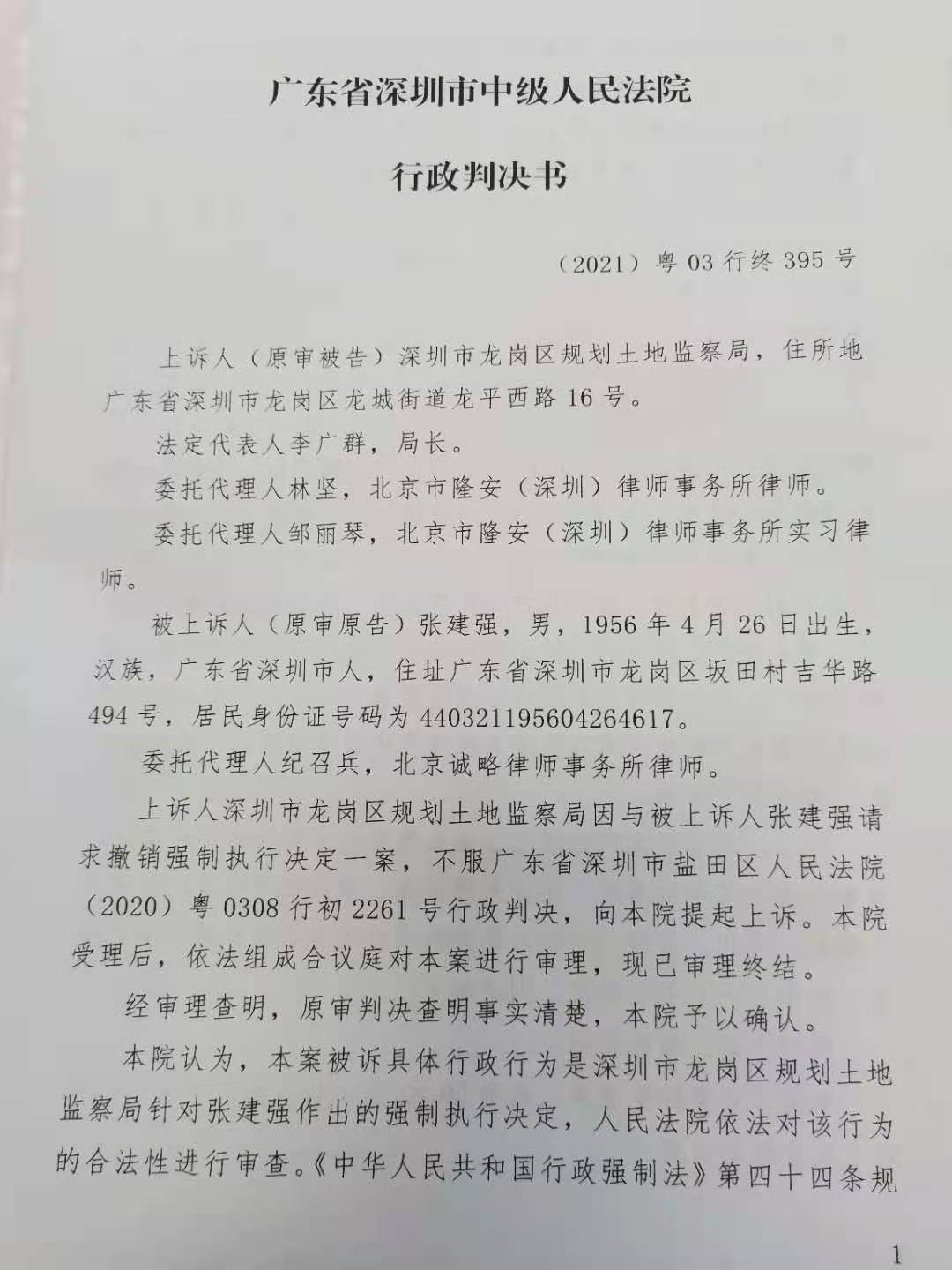 广东省深圳市中级人民法院

行政判决书

（2021）粤 03 行终 395 号

上诉人（原审被告）深圳市龙岗区规划土地监察局，住所地广东省深圳市龙岗区龙城街道龙平西路 16 号。

法定代表人李广群，局长。

委托代理人林坚，北京市隆安（深圳）律师事务所律师。

委托代理人邹丽琴，北京市隆安（深圳）律师事务所实习律师。

被上诉人（原审原告）张建强，男，1956 年 4 月 26 日出生，汉族，广东省深圳市人，住址广东省深圳市龙岗区坂田村吉华路 494 号，居民身份证号码为 440321195604264617。

委托代理人纪召兵，北京诚略律师事务所律师。

上诉人深圳市龙岗区规划土地监察局因与被上诉人张建强请求撤销强制执行决定一案，不服广东省深圳市盐田区人民法院（2020）粤 0308 行初 2261 号行政判决，向本院提起上诉。本院受理后，依法组成合议庭对本案进行审理，现已审理终结。

经审理查明，原审判决查明事实清楚，本院予以确认。

本院认为，本案被诉具体行政行为是深圳市龙岗区规划土地监察局针对张建强作出的强制执行决定，人民法院依法对该行为的合法性进行审查。《中华人民共和国行政强制法》第四十四条规

1